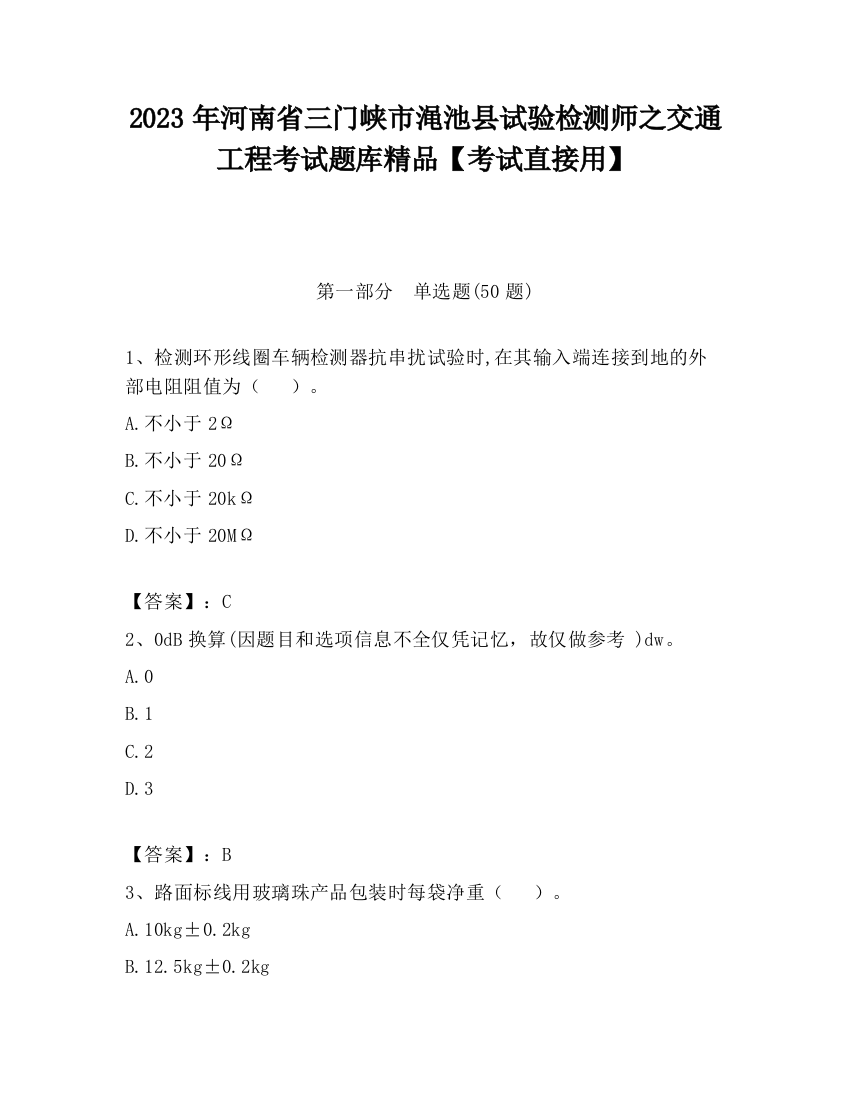 2023 年河南省三门峡市渑池县试验检测师之交通工程考试题库精品【考试直接用】

第一部分 单选题(50 题)

1、检测环形线圈车辆检测器抗串扰试验时,在其输入端连接到地的外部电阻阻值为（ ）。

A.不小于 2Ω

B.不小于 20Ω

C.不小于 20kΩ

D.不小于 20MΩ

【答案】：C

2、0dB 换算(因题目和选项信息不全仅凭记忆，故仅做参考 )dw。

A.0

B.1

C.2

D.3

【答案】：B

3、路面标线用玻璃珠产品包装时每袋净重（ ）。

A.10kg±0.2kg

B.12.5kg±0.2kg